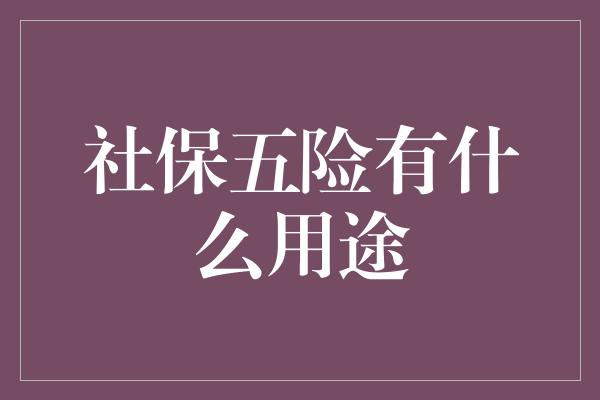 社保五险有什么用途